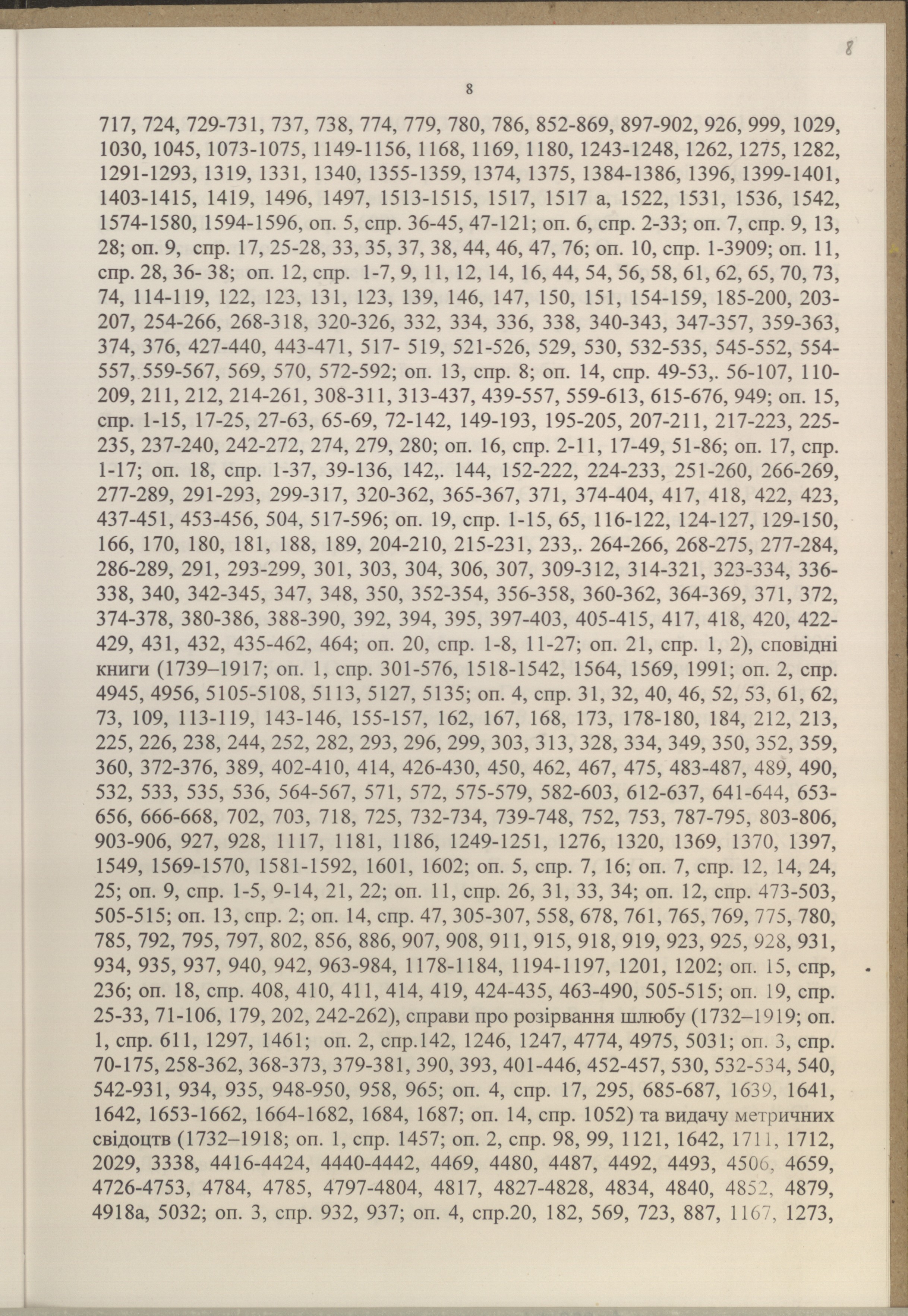 8

8

717, 724, 729-731, 737, 738, 774, 779, 780, 786, 852-869, 897-902, 926, 999, 1029, 1030, 1045, 1073-1075, 1149-1156, 1168, 1169, 1180, 1243-1248, 1262, 1275, 1282, 1291-1293, 1319, 1331, 1340, 1355-1359, 1374, 1375, 1384-1386, 1396, 1399-1401, 1403-1415, 1419, 1496, 1497, 1513-1515, 1517, 1517 а, 1522, 1531, 1536, 1542, 1574-1580, 1594-1596, оп. 5, спр. 36-45, 47-121; оп. 6, спр. 2-33; оп. 7, спр. 9, 13, 28; оп. 9, спр. 17, 25-28, 33, 35, 37, 38, 44, 46, 47, 76; оп. 10, спр. 1-3909; оп. 11, спр. 28, 36- 38; оп. 12, спр. 1-7, 9, 11, 12, 14, 16, 44, 54, 56, 58, 61, 62, 65, 70, 73, 74, 114-119, 122, 123, 131, 123, 139, 146, 147, 150, 151, 154-159, 185-200, 203-207, 254-266, 268-318, 320-326, 332, 334, 336, 338, 340-343, 347-357, 359-363, 374, 376, 427-440, 443-471, 517- 519, 521-526, 529, 530, 532-535, 545-552, 554-557, 559-567, 569, 570, 572-592; оп. 13, спр. 8; оп. 14, спр. 49-53,. 56-107, 110-209, 211, 212, 214-261, 308-311, 313-437, 439-557, 559-613, 615-676, 949; оп. 15, спр. 1-15, 17-25, 27-63, 65-69, 72-142, 149-193, 195-205, 207-211, 217-223, 225-235, 237-240, 242-272, 274, 279, 280; оп. 16, спр. 2-11, 17-49, 51-86; оп. 17, спр. 1-17; оп. 18, спр. 1-37, 39-136, 142,. 144, 152-222, 224-233, 251-260, 266-269, 277-289, 291-293, 299-317, 320-362, 365-367, 371, 374-404, 417, 418, 422, 423, 437-451, 453-456, 504, 517-596; оп. 19, спр. 1-15, 65, 116-122, 124-127, 129-150, 166, 170, 180, 181, 188, 189, 204-210, 215-231, 233,. 264-266, 268-275, 277-284, 286-289, 291, 293-299, 301, 303, 304, 306, 307, 309-312, 314-321, 323-334, 336-338, 340, 342-345, 347, 348, 350, 352-354, 356-358, 360-362, 364-369, 371, 372, 374-378, 380-386, 388-390, 392, 394, 395, 397-403, 405-415, 417, 418, 420, 422-429, 431, 432, 435-462, 464; оп. 20, спр. 1-8, 11-27; оп. 21, спр. 1, 2), сповідні книги (1739–1917; оп. 1, спр. 301-576, 1518-1542, 1564, 1569, 1991; оп. 2, спр. 4945, 4956, 5105-5108, 5113, 5127, 5135; оп. 4, спр. 31, 32, 40, 46, 52, 53, 61, 62, 73, 109, 113-119, 143-146, 155-157, 162, 167, 168, 173, 178-180, 184, 212, 213, 225, 226, 238, 244, 252, 282, 293, 296, 299, 303, 313, 328, 334, 349, 350, 352, 359, 360, 372-376, 389, 402-410, 414, 426-430, 450, 462, 467, 475, 483-487, 489, 490, 532, 533, 535, 536, 564-567, 571, 572, 575-579, 582-603, 612-637, 641-644, 653-656, 666-668, 702, 703, 718, 725, 732-734, 739-748, 752, 753, 787-795, 803-806, 903-906, 927, 928, 1117, 1181, 1186, 1249-1251, 1276, 1320, 1369, 1370, 1397, 1549, 1569-1570, 1581-1592, 1601, 1602; оп. 5, спр. 7, 16; оп. 7, спр. 12, 14, 24, 25; оп. 9, спр. 1-5, 9-14, 21, 22; оп. 11, спр. 26, 31, 33, 34; оп. 12, спр. 473-503, 505-515; оп. 13, спр. 2; оп. 14, спр. 47, 305-307, 558, 678, 761, 765, 769, 775, 780, 785, 792, 795, 797, 802, 856, 886, 907, 908, 911, 915, 918, 919, 923, 925, 928, 931, 934, 935, 937, 940, 942, 963-984, 1178-1184, 1194-1197, 1201, 1202; оп. 15, спр, 236; оп. 18, спр. 408, 410, 411, 414, 419, 424-435, 463-490, 505-515; оп. 19, спр. 25-33, 71-106, 179, 202, 242-262), справи про розірвання шлюбу (1732–1919; оп. 1, спр. 611, 1297, 1461; оп. 2, спр.142, 1246, 1247, 4774, 4975, 5031; оп. 3, спр. 70-175, 258-362, 368-373, 379-381, 390, 393, 401-446, 452-457, 530, 532-534, 540, 542-931, 934, 935, 948-950, 958, 965; оп. 4, спр. 17, 295, 685-687, 1639, 1641, 1642, 1653-1662, 1664-1682, 1684, 1687; оп. 14, спр. 1052) та видачу метричних свідоцтв (1732–1918; оп. 1, спр. 1457; оп. 2, спр. 98, 99, 1121, 1642, 1711, 1712, 2029, 3338, 4416-4424, 4440-4442, 4469, 4480, 4487, 4492, 4493, 4506, 4659, 4726-4753, 4784, 4785, 4797-4804, 4817, 4827-4828, 4834, 4840, 4852, 4879, 4918а, 5032; оп. 3, спр. 932, 937; оп. 4, спр.20, 182, 569, 723, 887, 1167, 1273,